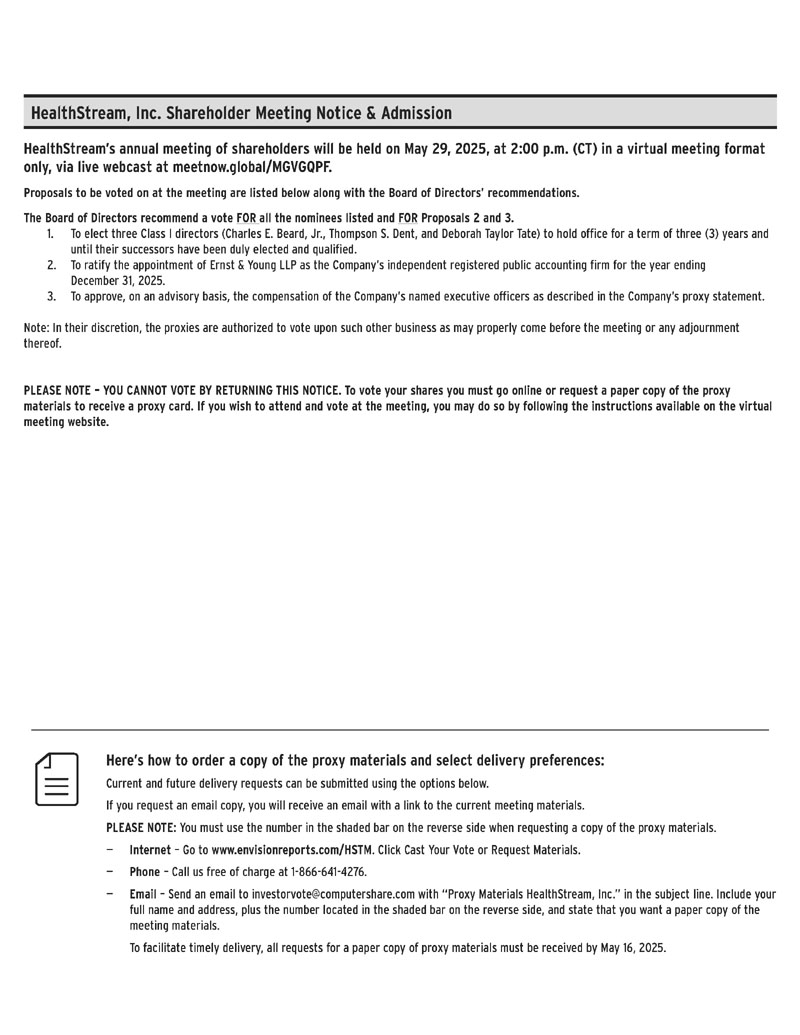 HealthStream, Inc. Shareholder Meeting Notice & Admission

HealthStream's annual meeting of shareholders will be held on May 29, 2025, at 2:00 p.m. (CT) in a virtual meeting format only, via live webcast at meetnow.global/MGVGQPF.

Proposals to be voted on at the meeting are listed below along with the Board of Directors' recommendations.

The Board of Directors recommend a vote FOR all the nominees listed and FOR Proposals 2 and 3.

1. To elect three Class I directors (Charles E. Beard, Jr., Thompson S. Dent, and Deborah Taylor Tate) to hold office for a term of three (3) years and until their successors have been duly elected and qualified.
2. To ratify the appointment of Ernst & Young LLP as the Company's independent registered public accounting firm for the year ending December 31, 2025.
3. To approve, on an advisory basis, the compensation of the Company's named executive officers as described in the Company's proxy statement.

Note: In their discretion, the proxies are authorized to vote upon such other business as may properly come before the meeting or any adjournment thereof.

PLEASE NOTE – YOU CANNOT VOTE BY RETURNING THIS NOTICE. To vote your shares you must go online or request a paper copy of the proxy materials to receive a proxy card. If you wish to attend and vote at the meeting, you may do so by following the instructions available on the virtual meeting website.

Here's how to order a copy of the proxy materials and select delivery preferences:

Current and future delivery requests can be submitted using the options below.

If you request an email copy, you will receive an email with a link to the current meeting materials.

PLEASE NOTE: You must use the number in the shaded bar on the reverse side when requesting a copy of the proxy materials.

— Internet – Go to www.envisionreports.com/HSTM. Click Cast Your Vote or Request Materials.

— Phone – Call us free of charge at 1-866-641-4276.

— Email – Send an email to investorvote@computershare.com with "Proxy Materials HealthStream, Inc." in the subject line. Include your full name and address, plus the number located in the shaded bar on the reverse side, and state that you want a paper copy of the meeting materials.

To facilitate timely delivery, all requests for a paper copy of proxy materials must be received by May 16, 2025.